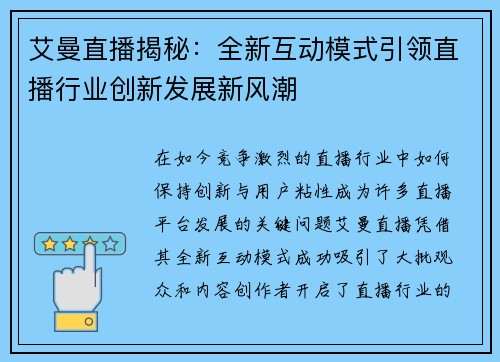 艾曼直播揭秘：全新互动模式引领直播行业创新发展新风潮

在如今竞争激烈的直播行业中如何保持创新与用户粘性成为许多直播平台发展的关键问题艾曼直播凭借其全新互动模式成功吸引了大批观众和内容创作者开启了直播行业的